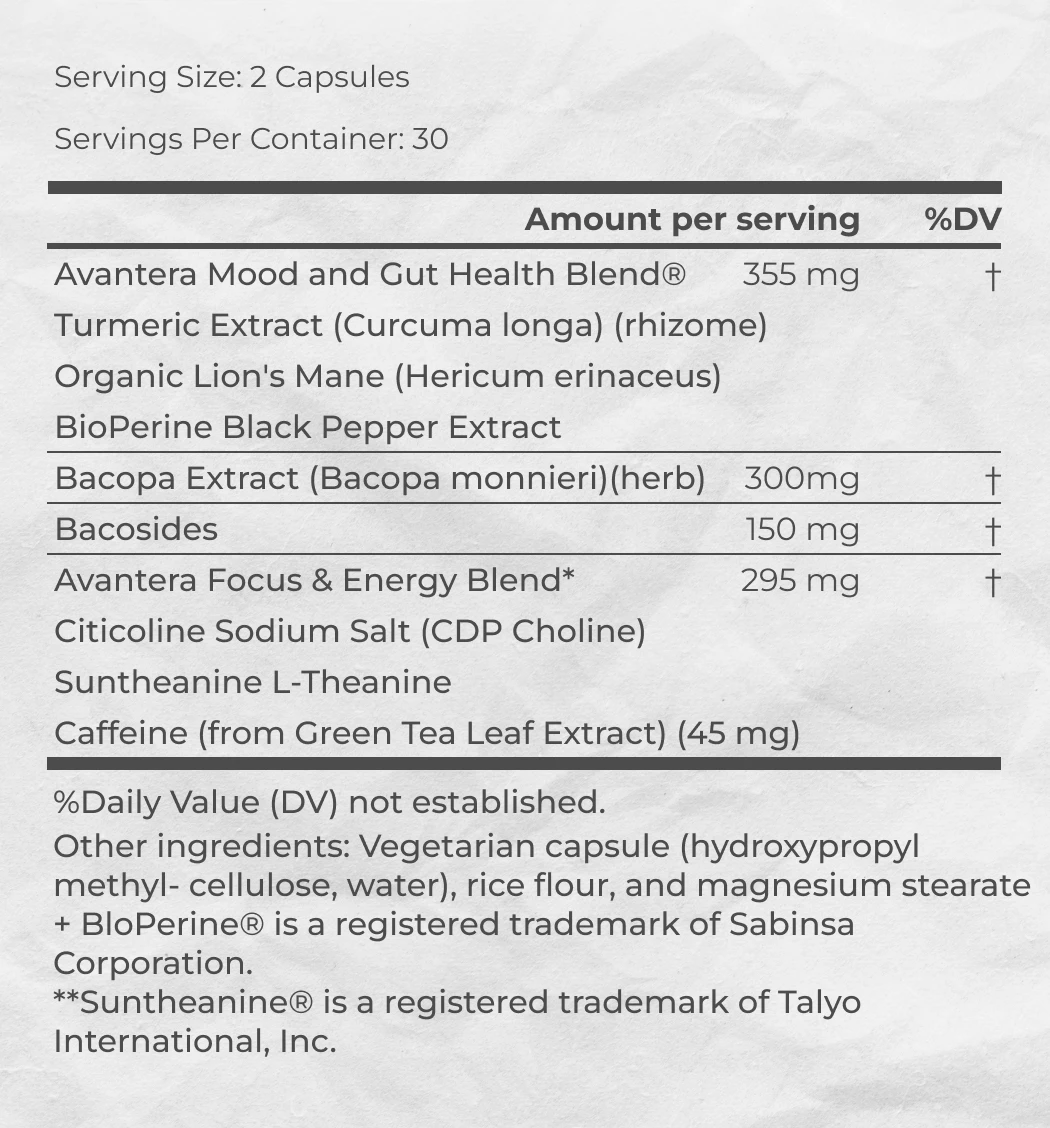 Serving Size: 2 Capsules

Servings Per Container: 30

| | Amount per serving | %DV |
|---|---|---|
| Avantera Mood and Gut Health Blend® | 355 mg | † |
| Turmeric Extract (Curcuma longa) (rhizome) | | |
| Organic Lion's Mane (Hericum erinaceus) | | |
| BioPerine Black Pepper Extract | | |
| Bacopa Extract (Bacopa monnieri)(herb) | 300mg | † |
| Bacosides | 150 mg | † |
| Avantera Focus & Energy Blend* | 295 mg | † |
| Citicoline Sodium Salt (CDP Choline) | | |
| Suntheanine L-Theanine | | |
| Caffeine (from Green Tea Leaf Extract) (45 mg) | | |

%Daily Value (DV) not established.
Other ingredients: Vegetarian capsule (hydroxypropyl methyl- cellulose, water), rice flour, and magnesium stearate
+ BloPerine® is a registered trademark of Sabinsa Corporation.
**Suntheanine® is a registered trademark of Talyo International, Inc.